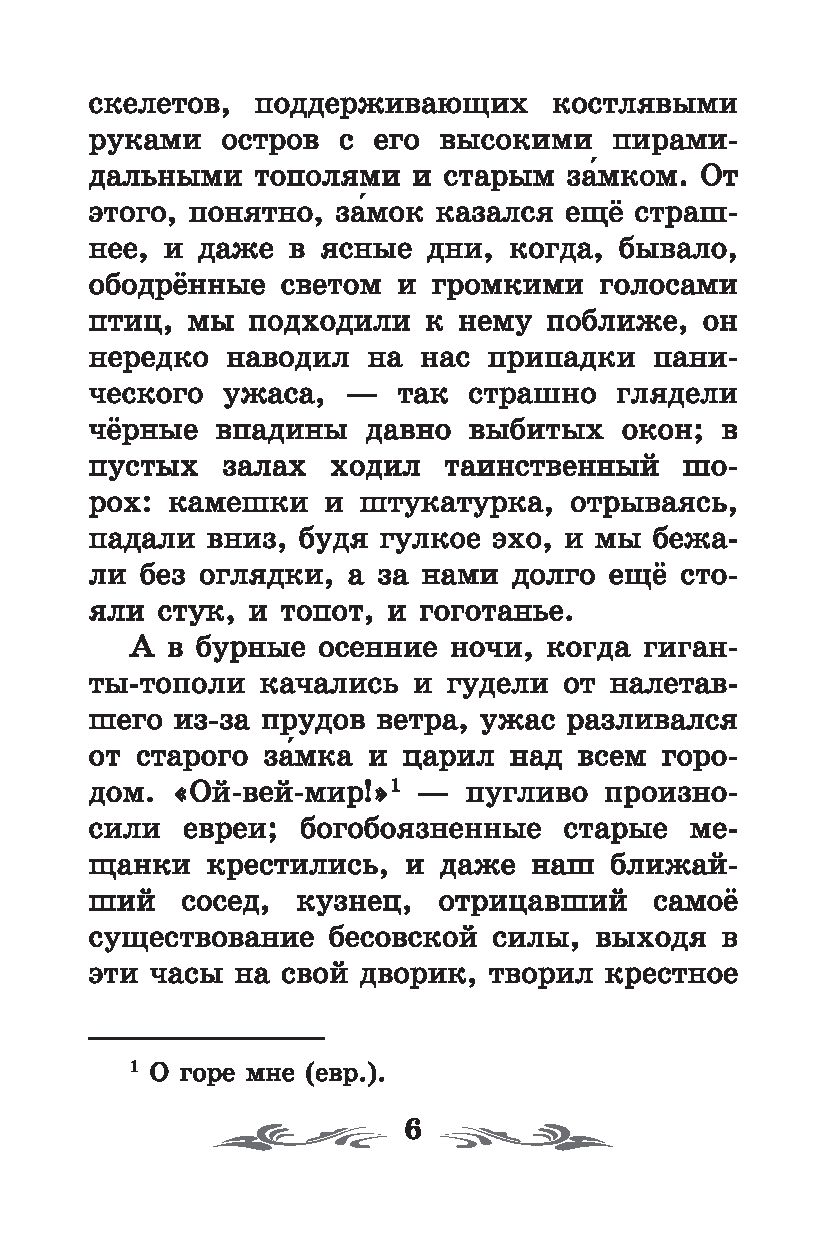 скелетов, поддерживающих костлявыми руками остров с его высокими пирамидальными тополями и старым за́мком. От этого, понятно, за́мок казался ещё страшнее, и даже в ясные дни, когда, бывало, ободрённые светом и громкими голосами птиц, мы подходили к нему поближе, он нередко наводил на нас припадки панического ужаса, — так страшно глядели чёрные впадины давно выбитых окон; в пустых залах ходил таинственный шорох: камешки и штукатурка, отрываясь, падали вниз, будя гулкое эхо, и мы бежали без оглядки, а за нами долго ещё стояли стук, и топот, и гоготанье.

А в бурные осенние ночи, когда гиганты-тополи качались и гудели от налетавшего из-за прудов ветра, ужас разливался от старого за́мка и царил над всем городом. «Ой-вей-мир!»$^1$ — пугливо произносили евреи; богобоязненные старые мещанки крестились, и даже наш ближайший сосед, кузнец, отрицавший самоё существование бесовской силы, выходя в эти часы на свой дворик, творил крестное

$^1$ О горе мне (евр.).

6